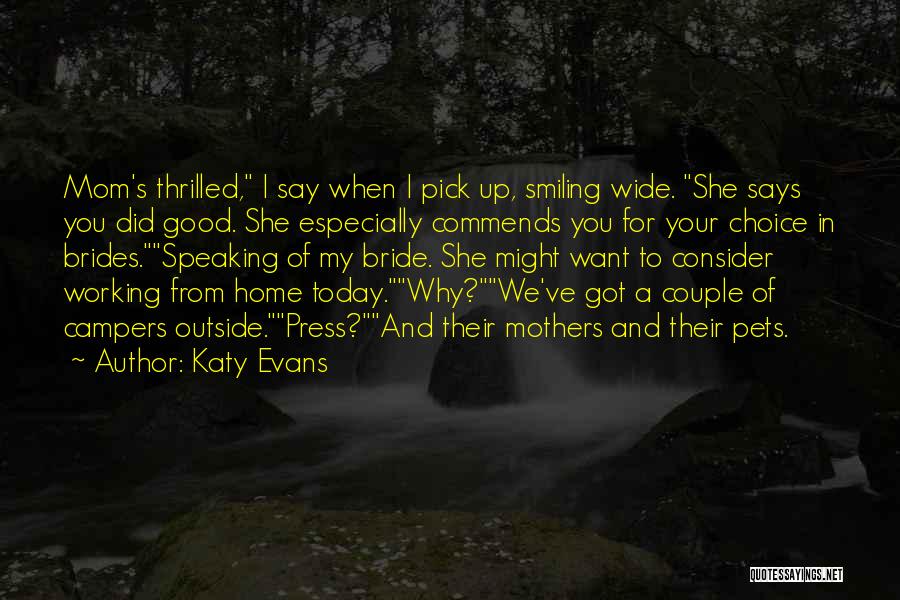 Mom's thrilled," I say when I pick up, smiling wide. "She says you did good. She especially commends you for your choice in brides.""Speaking of my bride. She might want to consider working from home today.""Why?""We've got a couple of campers outside.""Press?""And their mothers and their pets.

~ Author: Katy Evans

QUOTESSAYINGS.NET